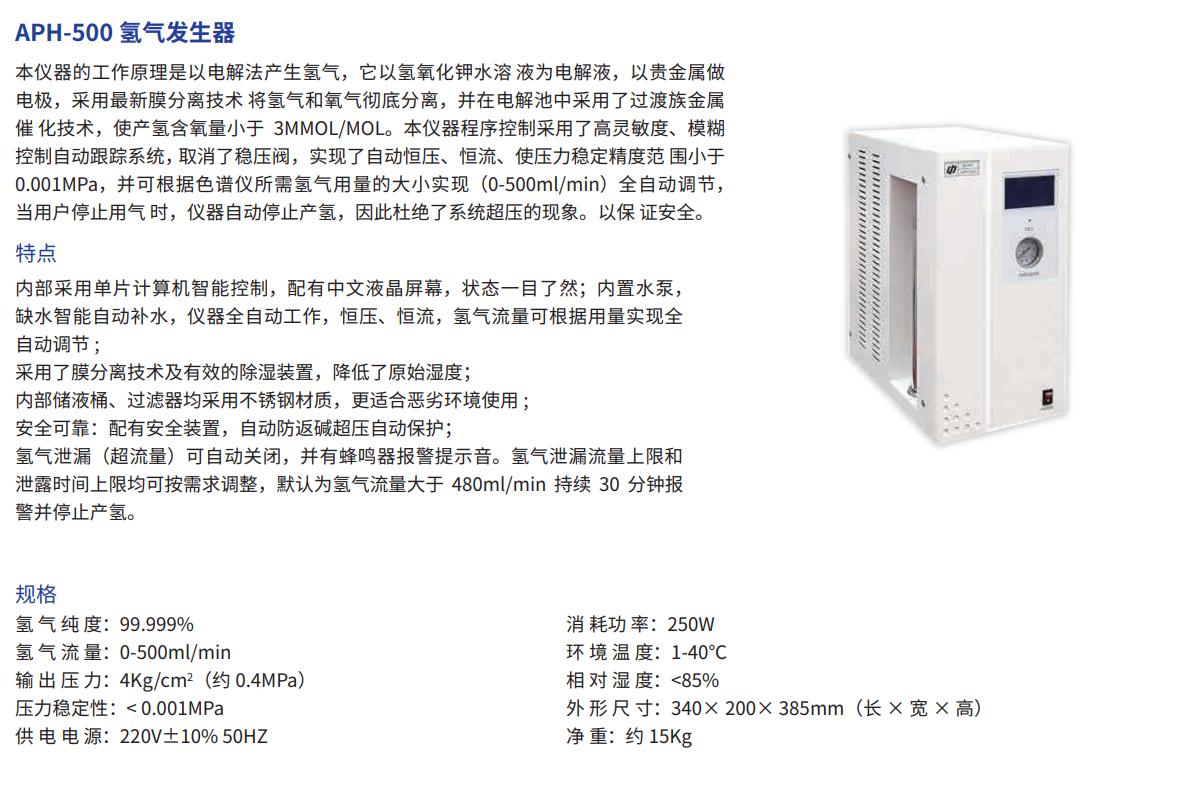 APH-500 氢气发生器

本仪器的工作原理是以电解法产生氢气，它以氢氧化钾水溶 液为电解液，以贵金属做电极，采用最新膜分离技术 将氢气和氧气彻底分离，并在电解池中采用了过渡族金属催 化技术，使产氢含氧量小于 3MMOL/MOL。本仪器程序控制采用了高灵敏度、模糊控制自动跟踪系统，取消了稳压阀，实现了自动恒压、恒流、使压力稳定精度范 围小于 0.001MPa，并可根据色谱仪所需氢气用量的大小实现（0-500ml/min）全自动调节，当用户停止用气 时，仪器自动停止产氢，因此杜绝了系统超压的现象。以保 证安全。

特点

内部采用单片计算机智能控制，配有中文液晶屏幕，状态一目了然；内置水泵，缺水智能自动补水，仪器全自动工作，恒压、恒流，氢气流量可根据用量实现全自动调节；
采用了膜分离技术及有效的除湿装置，降低了原始湿度；
内部储液桶、过滤器均采用不锈钢材质，更适合恶劣环境使用；
安全可靠：配有安全装置，自动防返碱超压自动保护；
氢气泄漏（超流量）可自动关闭，并有蜂鸣器报警提示音。氢气泄漏流量上限和泄露时间上限均可按需求调整，默认为氢气流量大于 480ml/min 持续 30 分钟报警并停止产氢。

规格

氢 气 纯 度：99.999%
氢 气 流 量：0-500ml/min
输 出 压 力：4Kg/cm$^2$（约 0.4MPa）
压力稳定性：< 0.001MPa
供 电 电 源：220V±10% 50HZ

消 耗 功 率：250W
环 境 温 度：1-40°C
相 对 湿 度：<85%
外 形 尺 寸：340× 200× 385mm（长 × 宽 × 高）
净 重：约 15Kg